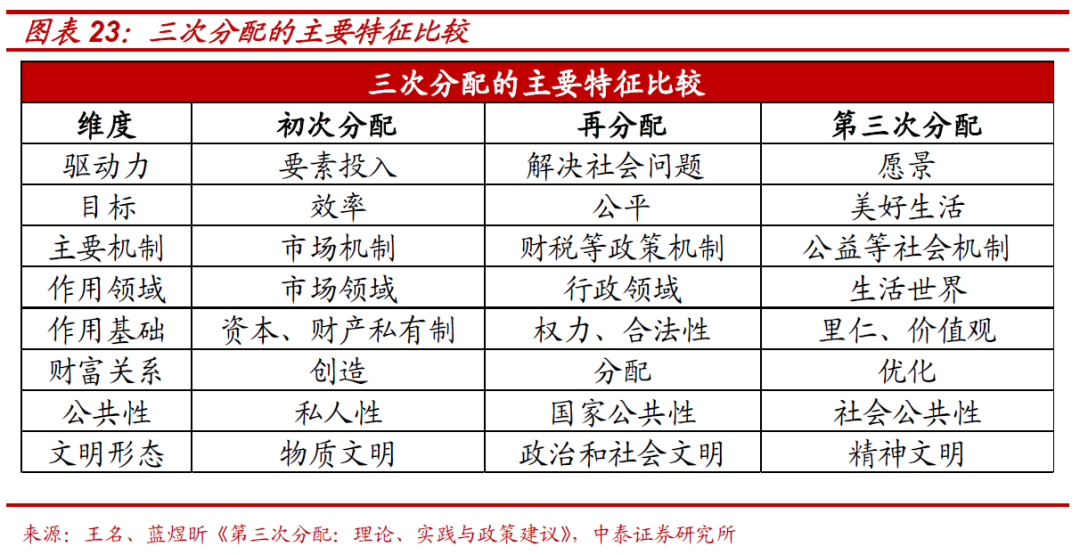 图表 23：三次分配的主要特征比较

三次分配的主要特征比较

| 维度 | 初次分配 | 再分配 | 第三次分配 |
|---|---|---|---|
| 驱动力 | 要素投入 | 解决社会问题 | 愿景 |
| 目标 | 效率 | 公平 | 美好生活 |
| 主要机制 | 市场机制 | 财税等政策机制 | 公益等社会机制 |
| 作用领域 | 市场领域 | 行政领域 | 生活世界 |
| 作用基础 | 资本、财产私有制 | 权力、合法性 | 里仁、价值观 |
| 财富关系 | 创造 | 分配 | 优化 |
| 公共性 | 私人性 | 国家公共性 | 社会公共性 |
| 文明形态 | 物质文明 | 政治和社会文明 | 精神文明 |

来源：王名、蓝煜昕《第三次分配：理论、实践与政策建议》，中泰证券研究所